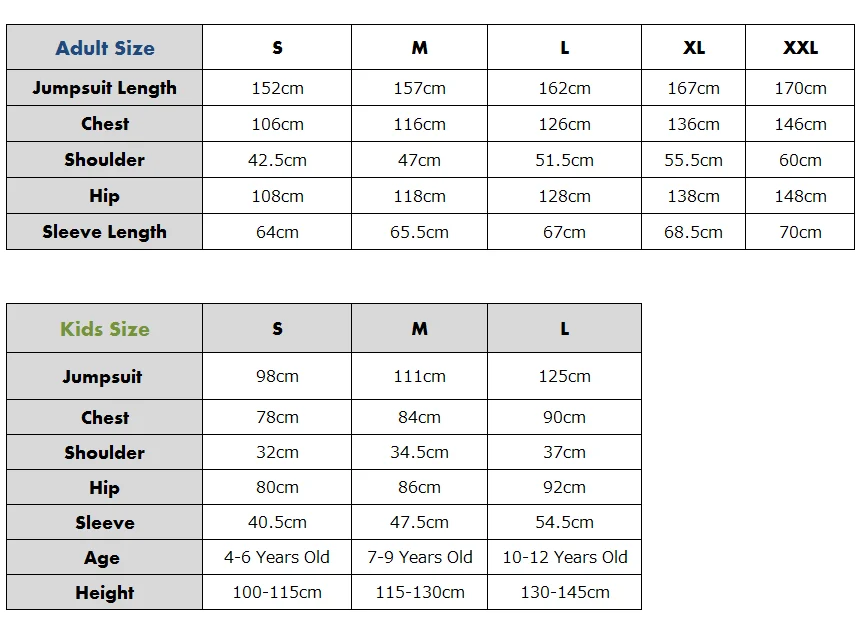 | Adult Size | S | M | L | XL | XXL |
|---|---|---|---|---|---|
| Jumpsuit Length | 152cm | 157cm | 162cm | 167cm | 170cm |
| Chest | 106cm | 116cm | 126cm | 136cm | 146cm |
| Shoulder | 42.5cm | 47cm | 51.5cm | 55.5cm | 60cm |
| Hip | 108cm | 118cm | 128cm | 138cm | 148cm |
| Sleeve Length | 64cm | 65.5cm | 67cm | 68.5cm | 70cm |

| Kids Size | S | M | L |
|---|---|---|---|
| Jumpsuit | 98cm | 111cm | 125cm |
| Chest | 78cm | 84cm | 90cm |
| Shoulder | 32cm | 34.5cm | 37cm |
| Hip | 80cm | 86cm | 92cm |
| Sleeve | 40.5cm | 47.5cm | 54.5cm |
| Age | 4-6 Years Old | 7-9 Years Old | 10-12 Years Old |
| Height | 100-115cm | 115-130cm | 130-145cm |